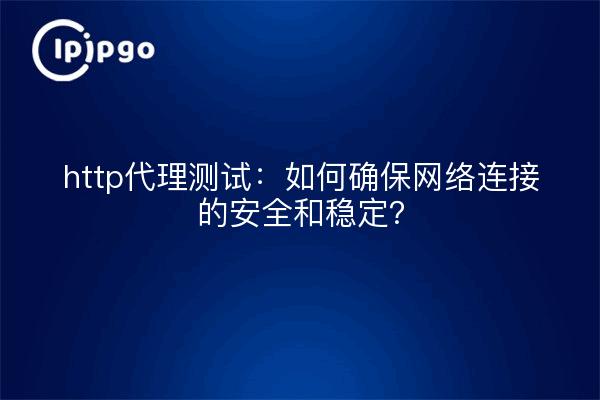 ipipgo

http代理测试：如何确保网络连接的安全和稳定?